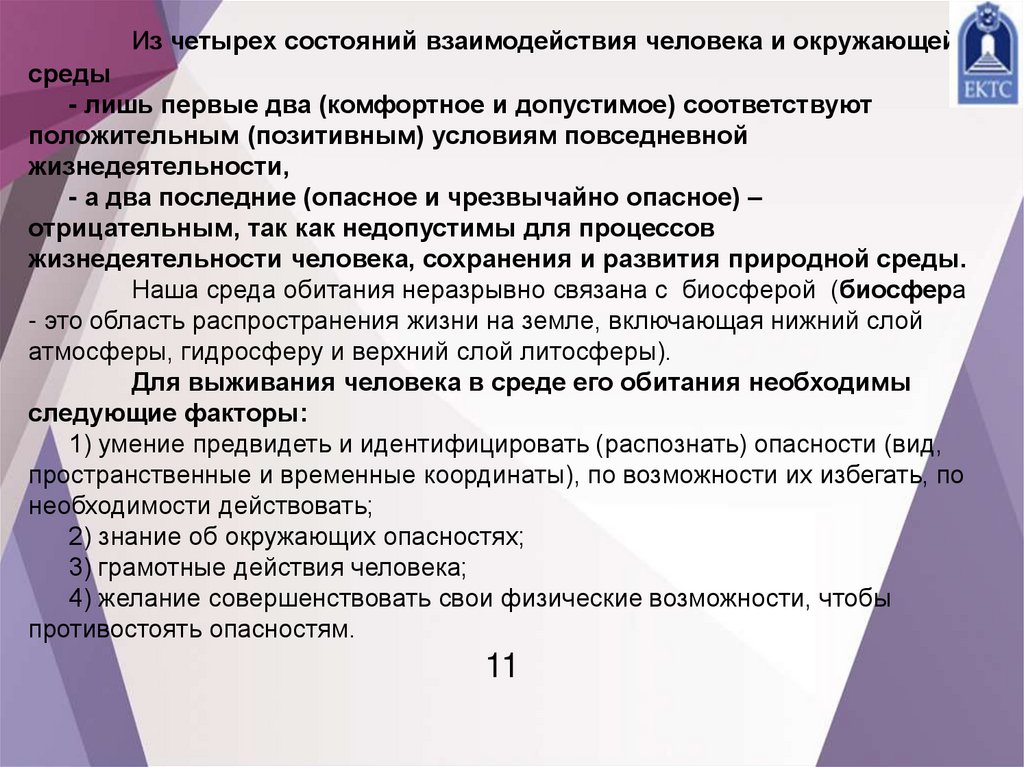 ЕКТС

Из четырех состояний взаимодействия человека и окружающей среды

- лишь первые два (комфортное и допустимое) соответствуют положительным (позитивным) условиям повседневной жизнедеятельности,

- а два последние (опасное и чрезвычайно опасное) – отрицательным, так как недопустимы для процессов жизнедеятельности человека, сохранения и развития природной среды.

Наша среда обитания неразрывно связана с биосферой (биосфера - это область распространения жизни на земле, включающая нижний слой атмосферы, гидросферу и верхний слой литосферы).

Для выживания человека в среде его обитания необходимы следующие факторы:

1) умение предвидеть и идентифицировать (распознать) опасности (вид, пространственные и временные координаты), по возможности их избегать, по необходимости действовать;

2) знание об окружающих опасностях;

3) грамотные действия человека;

4) желание совершенствовать свои физические возможности, чтобы противостоять опасностям.

11